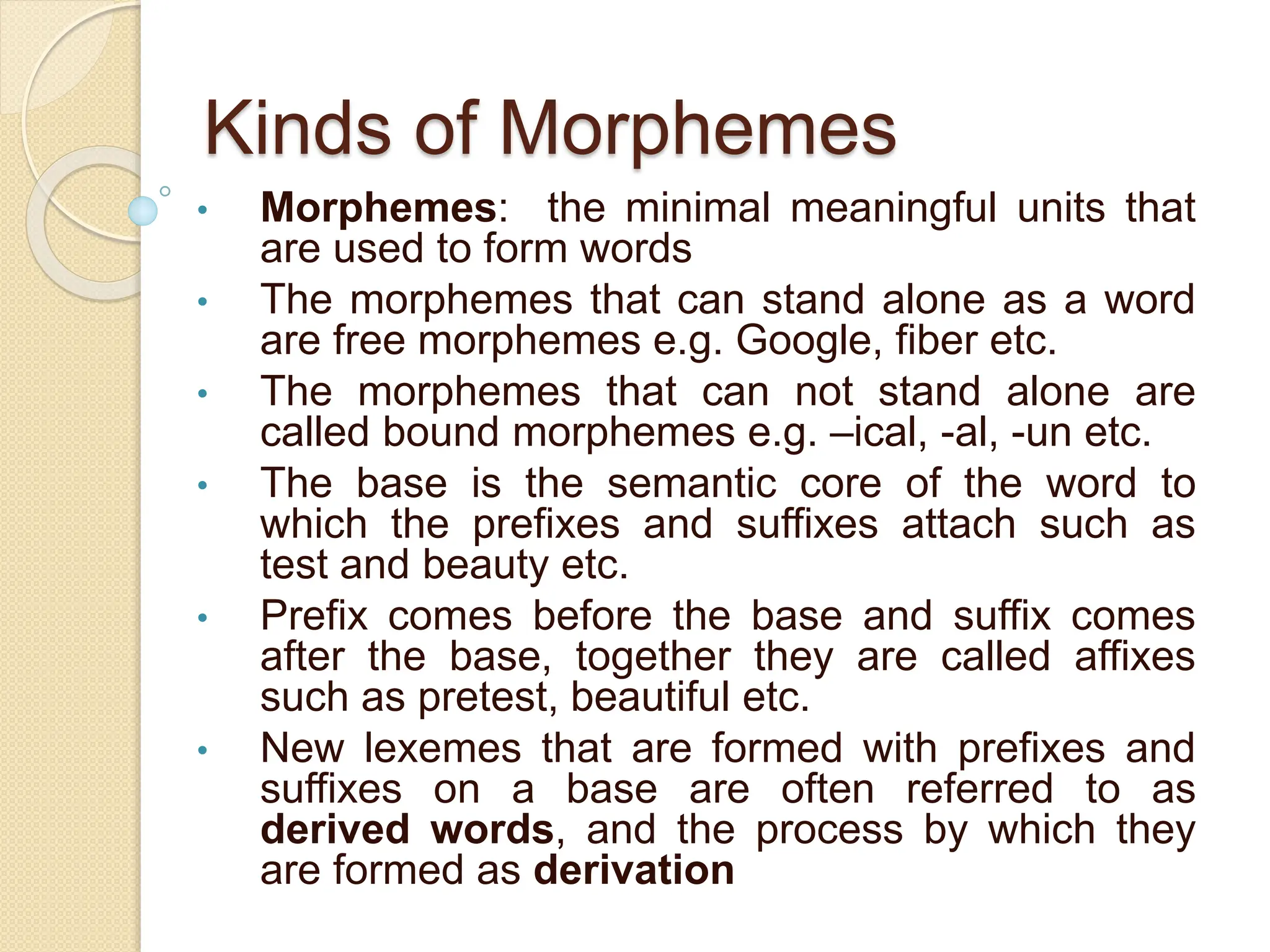 Kinds of Morphemes

• Morphemes: the minimal meaningful units that are used to form words
• The morphemes that can stand alone as a word are free morphemes e.g. Google, fiber etc.
• The morphemes that can not stand alone are called bound morphemes e.g. –ical, -al, -un etc.
• The base is the semantic core of the word to which the prefixes and suffixes attach such as test and beauty etc.
• Prefix comes before the base and suffix comes after the base, together they are called affixes such as pretest, beautiful etc.
• New lexemes that are formed with prefixes and suffixes on a base are often referred to as derived words, and the process by which they are formed as derivation